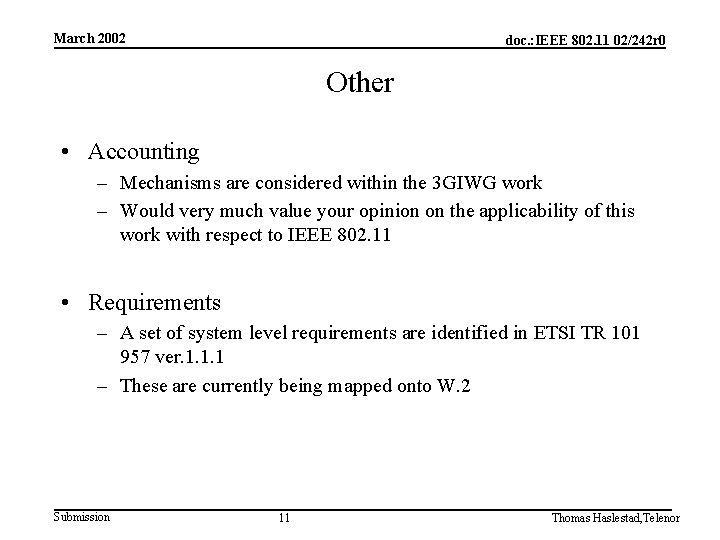 March 2002

doc.:IEEE 802.11 02/242r0

Other

• Accounting
  – Mechanisms are considered within the 3GIWG work
  – Would very much value your opinion on the applicability of this work with respect to IEEE 802.11

• Requirements
  – A set of system level requirements are identified in ETSI TR 101 957 ver.1.1.1
  – These are currently being mapped onto W.2

Submission

11

Thomas Haslestad,Telenor